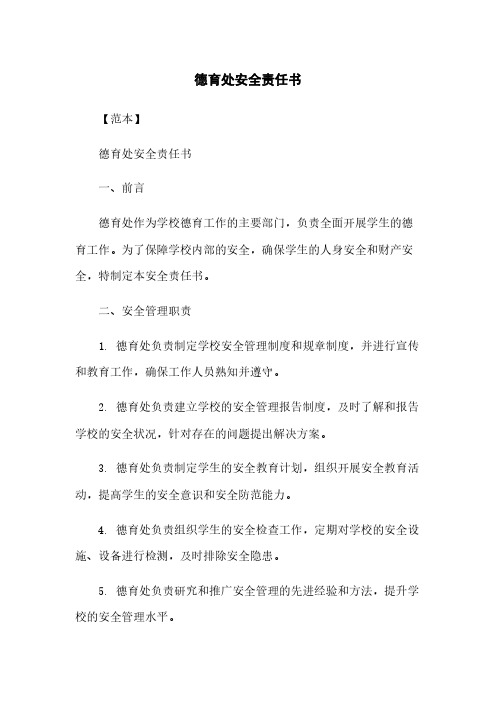 德育处安全责任书

【范本】

德育处安全责任书

一、前言

德育处作为学校德育工作的主要部门，负责全面开展学生的德育工作。为了保障学校内部的安全，确保学生的人身安全和财产安全，特制定本安全责任书。

二、安全管理职责

1. 德育处负责制定学校安全管理制度和规章制度，并进行宣传和教育工作，确保工作人员熟知并遵守。

2. 德育处负责建立学校的安全管理报告制度，及时了解和报告学校的安全状况，针对存在的问题提出解决方案。

3. 德育处负责制定学生的安全教育计划，组织开展安全教育活动，提高学生的安全意识和安全防范能力。

4. 德育处负责组织学生的安全检查工作，定期对学校的安全设施、设备进行检测，及时排除安全隐患。

5. 德育处负责研究和推广安全管理的先进经验和方法，提升学校的安全管理水平。